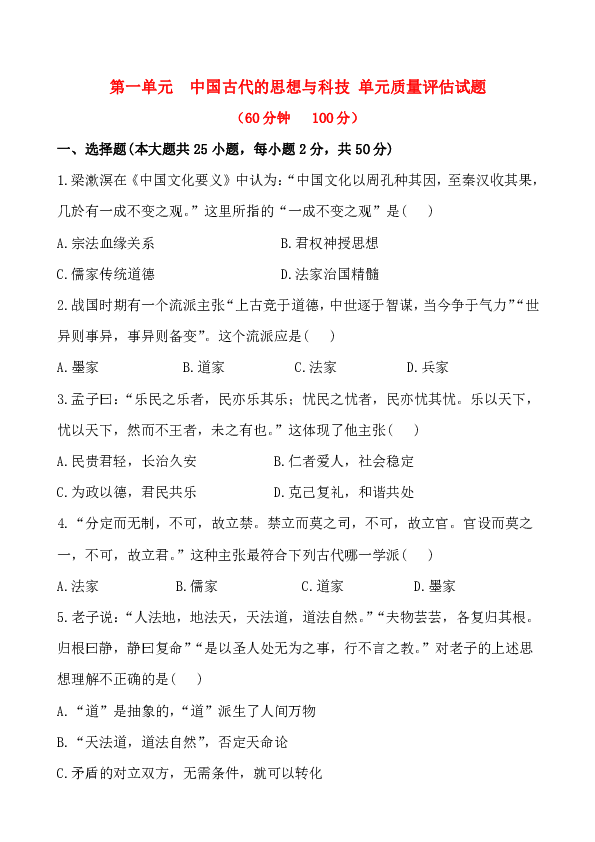 第一单元　中国古代的思想与科技 单元质量评估试题

（60分钟　100分）

一、选择题(本大题共25小题，每小题2分，共50分)

1.梁漱溟在《中国文化要义》中认为：“中国文化以周孔种其因，至秦汉收其果，几於有一成不变之观。”这里所指的“一成不变之观”是(　　)

A.宗法血缘关系　　B.君权神授思想

C.儒家传统道德　　D.法家治国精髓

2.战国时期有一个流派主张“上古竞于道德，中世逐于智谋，当今争于气力”“世异则事异，事异则备变”。这个流派应是(　　)

A.墨家　　B.道家　　C.法家　　D.兵家

3.孟子曰：“乐民之乐者，民亦乐其乐；忧民之忧者，民亦忧其忧。乐以天下，忧以天下，然而不王者，未之有也。”这体现了他主张(　　)

A.民贵君轻，长治久安　　B.仁者爱人，社会稳定

C.为政以德，君民共乐　　D.克己复礼，和谐共处

4.“分定而无制，不可，故立禁。禁立而莫之司，不可，故立官。官设而莫之一，不可，故立君。”这种主张最符合下列古代哪一学派(　　)

A.法家　　B.儒家　　C.道家　　D.墨家

5.老子说：“人法地，地法天，天法道，道法自然。”“夫物芸芸，各复归其根。归根曰静，静曰复命”“是以圣人处无为之事，行不言之教。”对老子的上述思想理解不正确的是(　　)

A.“道”是抽象的，“道”派生了人间万物

B.“天法道，道法自然”，否定天命论

C.矛盾的对立双方，无需条件，就可以转化